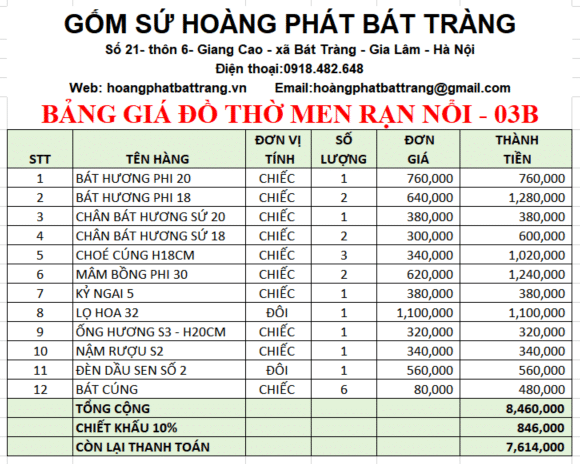 GỐM SỨ HOÀNG PHÁT BÁT TRÀNG

Số 21- thôn 6- Giang Cao - xã Bát Tràng - Gia Lâm - Hà Nội

Điện thoại:0918.482.648

Web: hoangphatbattrang.vn Email:hoàngphatbattrang@gmail.com

BẢNG GIÁ ĐỒ THỜ MEN RẠN NỔI - 03B

| STT | TÊN HÀNG | ĐƠN VỊ TÍNH | SỐ LƯỢNG | ĐƠN GIÁ | THÀNH TIỀN |
|---|---|---|---|---|---|
| 1 | BÁT HƯƠNG PHI 20 | CHIẾC | 1 | 760,000 | 760,000 |
| 2 | BÁT HƯƠNG PHI 18 | CHIẾC | 2 | 640,000 | 1,280,000 |
| 3 | CHÂN BÁT HƯƠNG SỨ 20 | CHIẾC | 1 | 380,000 | 380,000 |
| 4 | CHÂN BÁT HƯƠNG SỨ 18 | CHIẾC | 2 | 300,000 | 600,000 |
| 5 | CHOÉ CÚNG H18CM | CHIẾC | 3 | 340,000 | 1,020,000 |
| 6 | MÂM BỒNG PHI 30 | CHIẾC | 2 | 620,000 | 1,240,000 |
| 7 | KỶ NGAI 5 | CHIẾC | 1 | 380,000 | 380,000 |
| 8 | LỌ HOA 32 | ĐÔI | 1 | 1,100,000 | 1,100,000 |
| 9 | ỐNG HƯƠNG S3 - H20CM | CHIẾC | 1 | 320,000 | 320,000 |
| 10 | NẬM RƯỢU S2 | CHIẾC | 1 | 340,000 | 340,000 |
| 11 | ĐÈN DẦU SEN SỐ 2 | ĐÔI | 1 | 560,000 | 560,000 |
| 12 | BÁT CÚNG | CHIẾC | 6 | 80,000 | 480,000 |
| | TỔNG CỘNG | | | | 8,460,000 |
| | CHIẾT KHẤU 10% | | | | 846,000 |
| | CÒN LẠI THANH TOÁN | | | | 7,614,000 |